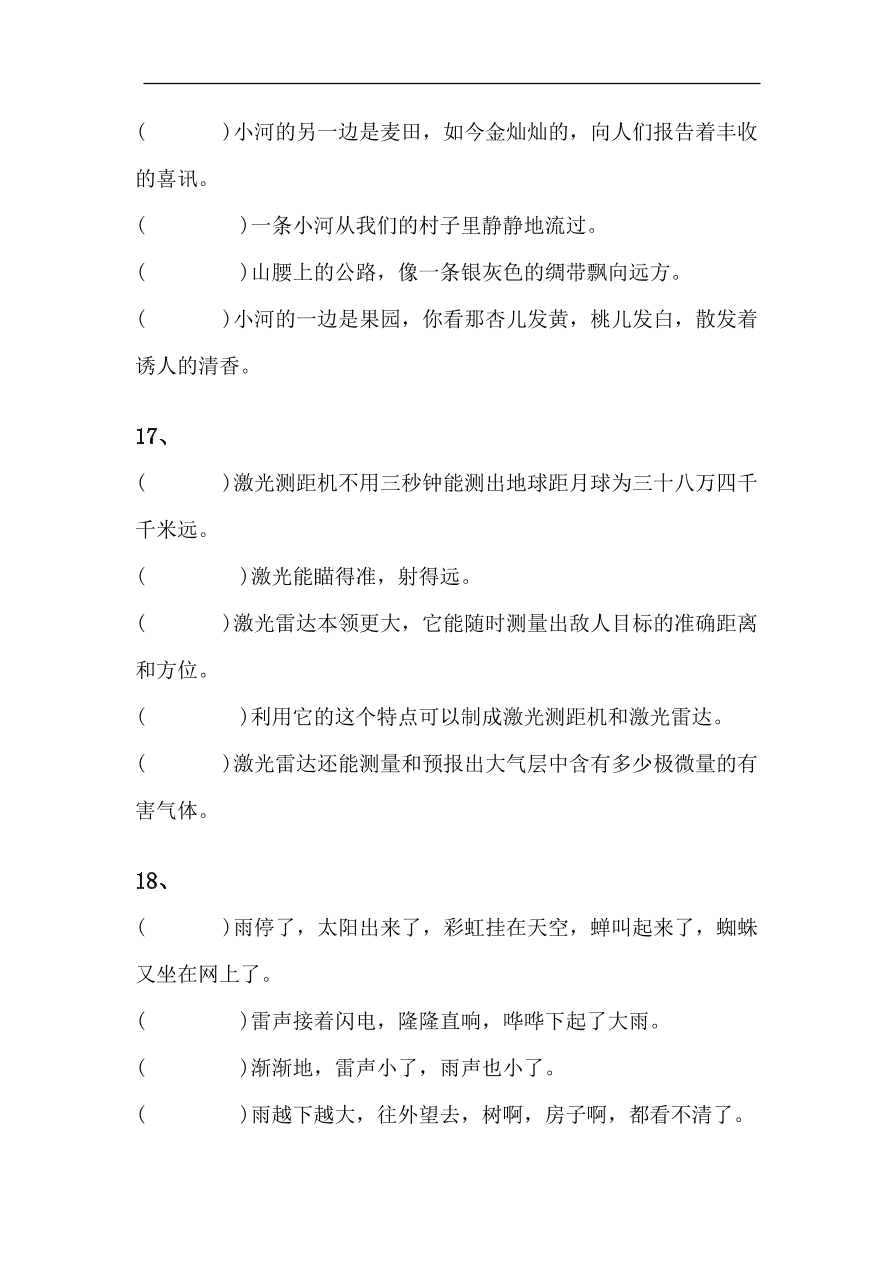 (　　　)小河的另一边是麦田，如今金灿灿的，向人们报告着丰收的喜讯。

(　　　)一条小河从我们的村子里静静地流过。

(　　　)山腰上的公路，像一条银灰色的绸带飘向远方。

(　　　)小河的一边是果园，你看那杏儿发黄，桃儿发白，散发着诱人的清香。

17、

(　　　)激光测距机不用三秒钟能测出地球距月球为三十八万四千千米远。

(　　　)激光能瞄得准，射得远。

(　　　)激光雷达本领更大，它能随时测量出敌人目标的准确距离和方位。

(　　　)利用它的这个特点可以制成激光测距机和激光雷达。

(　　　)激光雷达还能测量和预报出大气层中含有多少极微量的有害气体。

18、

(　　　)雨停了，太阳出来了，彩虹挂在天空，蝉叫起来了，蜘蛛又坐在网上了。

(　　　)雷声接着闪电，隆隆直响，哗哗下起了大雨。

(　　　)渐渐地，雷声小了，雨声也小了。

(　　　)雨越下越大，往外望去，树啊，房子啊，都看不清了。